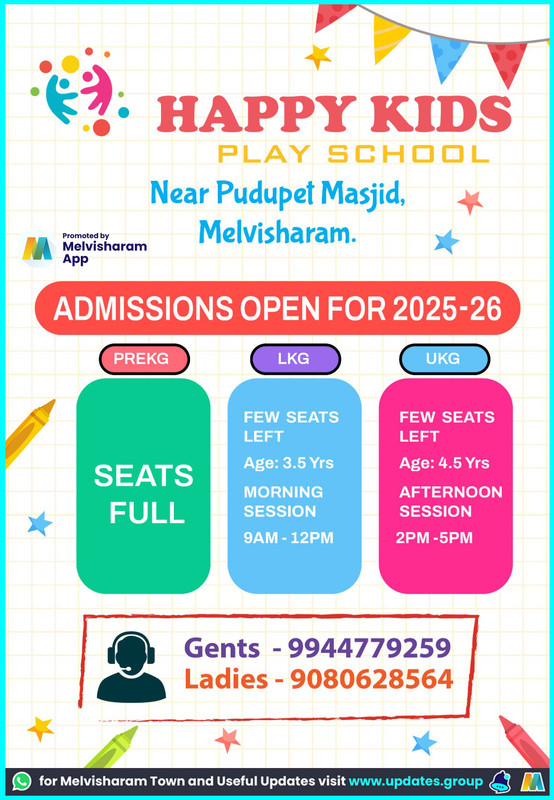 HAPPY KIDS
PLAY SCHOOL

Near Pudupet Masjid, Melvisharam.

Promoted by
Melvisharam
App

ADMISSIONS OPEN FOR 2025-26

PREKG

SEATS FULL

LKG

FEW SEATS LEFT

Age: 3.5 Yrs

MORNING SESSION

9AM - 12PM

UKG

FEW SEATS LEFT

Age: 4.5 Yrs

AFTERNOON SESSION

2PM -5PM

Gents - 9944779259
Ladies - 9080628564

for Melvisharam Town and Useful Updates visit www.updates.group